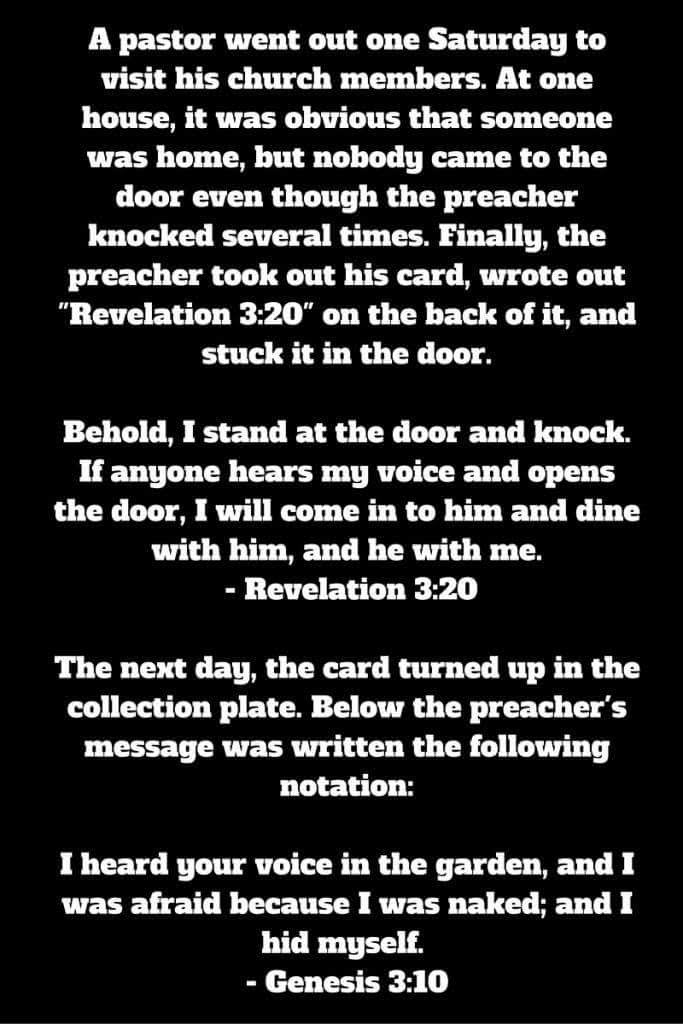 A pastor went out one Saturday to visit his church members. At one house, it was obvious that someone was home, but nobody came to the door even though the preacher knocked several times. Finally, the preacher took out his card, wrote out "Revelation 3:20" on the back of it, and stuck it in the door.

Behold, I stand at the door and knock. If anyone hears my voice and opens the door, I will come in to him and dine with him, and he with me.
- Revelation 3:20

The next day, the card turned up in the collection plate. Below the preacher's message was written the following notation:

I heard your voice in the garden, and I was afraid because I was naked; and I hid myself.
- Genesis 3:10